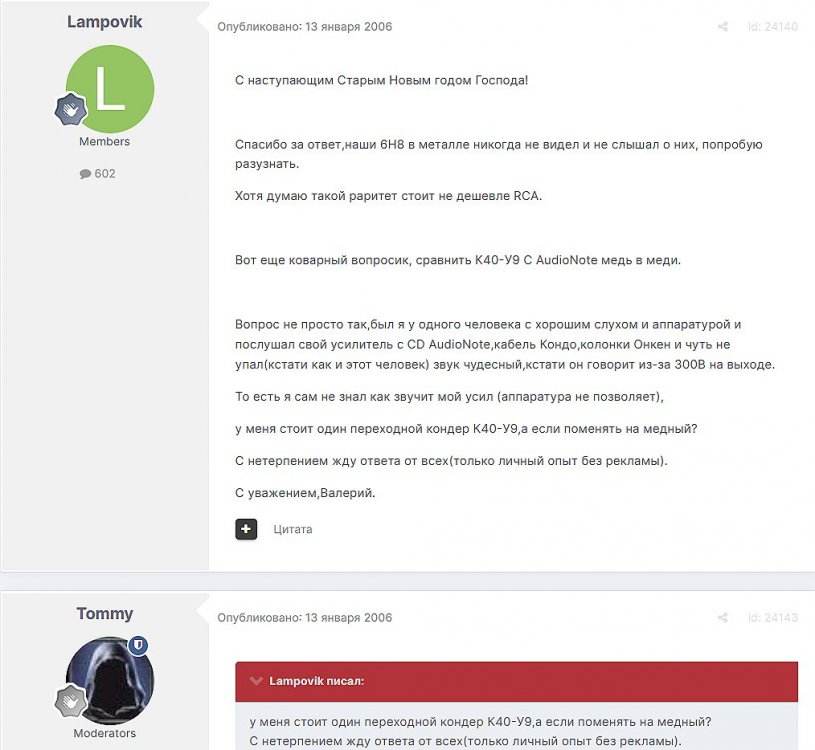 Lampovik

L

Members

602

Опубликовано: 13 января 2006

Id: 24140

С наступающим Старым Новым годом Господа!

Спасибо за ответ,наши 6Н8 в металле никогда не видел и не слышал о них, попробую разузнать.

Хотя думаю такой раритет стоит не дешевле RCA.

Вот еще коварный вопросик, сравнить К40-У9 С AudioNote медь в меди.

Вопрос не просто так,был я у одного человека с хорошим слухом и аппаратурой и послушал свой усилитель с CD AudioNote,кабель Кондо,колонки Онкен и чуть не упал(кстати как и этот человек) звук чудесный,кстати он говорит из-за 300В на выходе.

То есть я сам не знал как звучит мой усил (аппаратура не позволяет),

у меня стоит один переходной кондер К40-У9,а если поменять на медный?

С нетерпением жду ответа от всех(только личный опыт без рекламы).

С уважением,Валерий.

Цитата

Tommy

Moderators

Опубликовано: 13 января 2006

Id: 24143

Lampovik писал:

у меня стоит один переходной кондер К40-У9,а если поменять на медный?
С нетерпением жду ответа от всех(только личный опыт без рекламы).